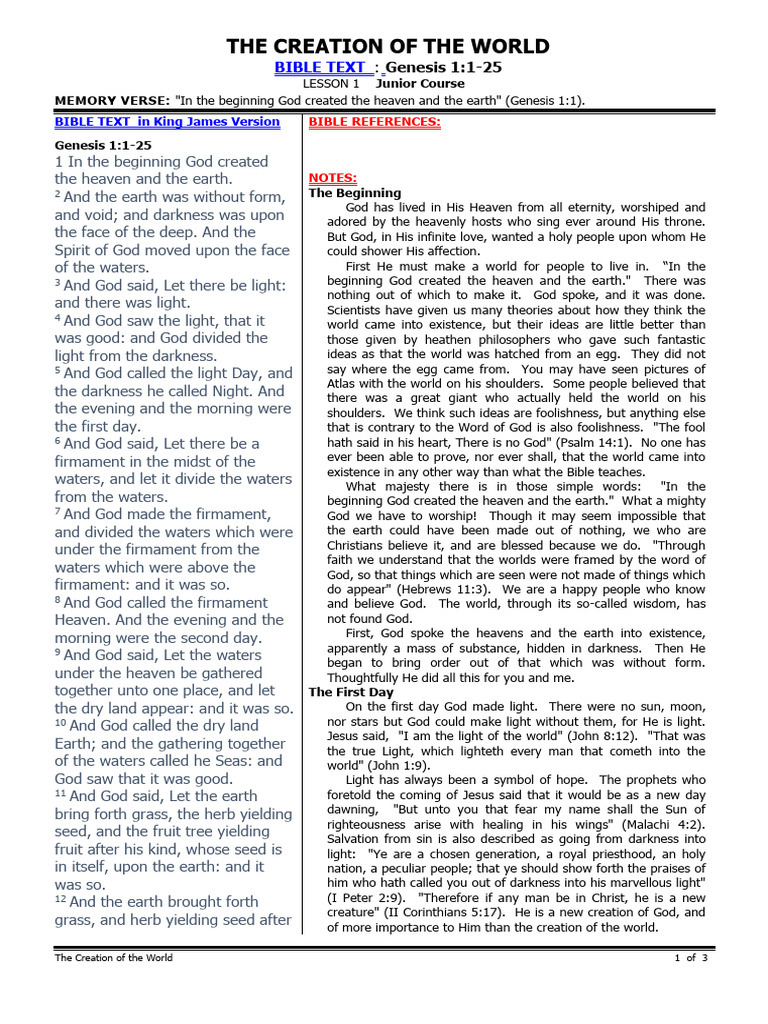 THE CREATION OF THE WORLD

BIBLE TEXT : Genesis 1:1-25

LESSON 1 Junior Course

MEMORY VERSE: "In the beginning God created the heaven and the earth" (Genesis 1:1).

BIBLE TEXT in King James Version

Genesis 1:1-25

1 In the beginning God created the heaven and the earth.
$^2$ And the earth was without form, and void; and darkness was upon the face of the deep. And the Spirit of God moved upon the face of the waters.
$^3$ And God said, Let there be light: and there was light.
$^4$ And God saw the light, that it was good: and God divided the light from the darkness.
$^5$ And God called the light Day, and the darkness he called Night. And the evening and the morning were the first day.
$^6$ And God said, Let there be a firmament in the midst of the waters, and let it divide the waters from the waters.
$^7$ And God made the firmament, and divided the waters which were under the firmament from the waters which were above the firmament: and it was so.
$^8$ And God called the firmament Heaven. And the evening and the morning were the second day.
$^9$ And God said, Let the waters under the heaven be gathered together unto one place, and let the dry land appear: and it was so.
$^{10}$ And God called the dry land Earth; and the gathering together of the waters called he Seas: and God saw that it was good.
$^{11}$ And God said, Let the earth bring forth grass, the herb yielding seed, and the fruit tree yielding fruit after his kind, whose seed is in itself, upon the earth: and it was so.
$^{12}$ And the earth brought forth grass, and herb yielding seed after

BIBLE REFERENCES:

NOTES:

The Beginning

God has lived in His Heaven from all eternity, worshiped and adored by the heavenly hosts who sing ever around His throne. But God, in His infinite love, wanted a holy people upon whom He could shower His affection.

First He must make a world for people to live in. "In the beginning God created the heaven and the earth." There was nothing out of which to make it. God spoke, and it was done. Scientists have given us many theories about how they think the world came into existence, but their ideas are little better than those given by heathen philosophers who gave such fantastic ideas as that the world was hatched from an egg. They did not say where the egg came from. You may have seen pictures of Atlas with the world on his shoulders. Some people believed that there was a great giant who actually held the world on his shoulders. We think such ideas are foolishness, but anything else that is contrary to the Word of God is also foolishness. "The fool hath said in his heart, There is no God" (Psalm 14:1). No one has ever been able to prove, nor ever shall, that the world came into existence in any other way than what the Bible teaches.

What majesty there is in those simple words: "In the beginning God created the heaven and the earth." What a mighty God we have to worship! Though it may seem impossible that the earth could have been made out of nothing, we who are Christians believe it, and are blessed because we do. "Through faith we understand that the worlds were framed by the word of God, so that things which are seen were not made of things which do appear" (Hebrews 11:3). We are a happy people who know and believe God. The world, through its so-called wisdom, has not found God.

First, God spoke the heavens and the earth into existence, apparently a mass of substance, hidden in darkness. Then He began to bring order out of that which was without form. Thoughtfully He did all this for you and me.

The First Day

On the first day God made light. There were no sun, moon, nor stars but God could make light without them, for He is light. Jesus said, "I am the light of the world" (John 8:12). "That was the true Light, which lighteth every man that cometh into the world" (John 1:9).

Light has always been a symbol of hope. The prophets who foretold the coming of Jesus said that it would be as a new day dawning, "But unto you that fear my name shall the Sun of righteousness arise with healing in his wings" (Malachi 4:2). Salvation from sin is also described as going from darkness into light: "Ye are a chosen generation, a royal priesthood, an holy nation, a peculiar people; that ye should show forth the praises of him who hath called you out of darkness into his marvellous light" (I Peter 2:9). "Therefore if any man be in Christ, he is a new creature" (II Corinthians 5:17). He is a new creation of God, and of more importance to Him than the creation of the world.

The Creation of the World

1 of 3